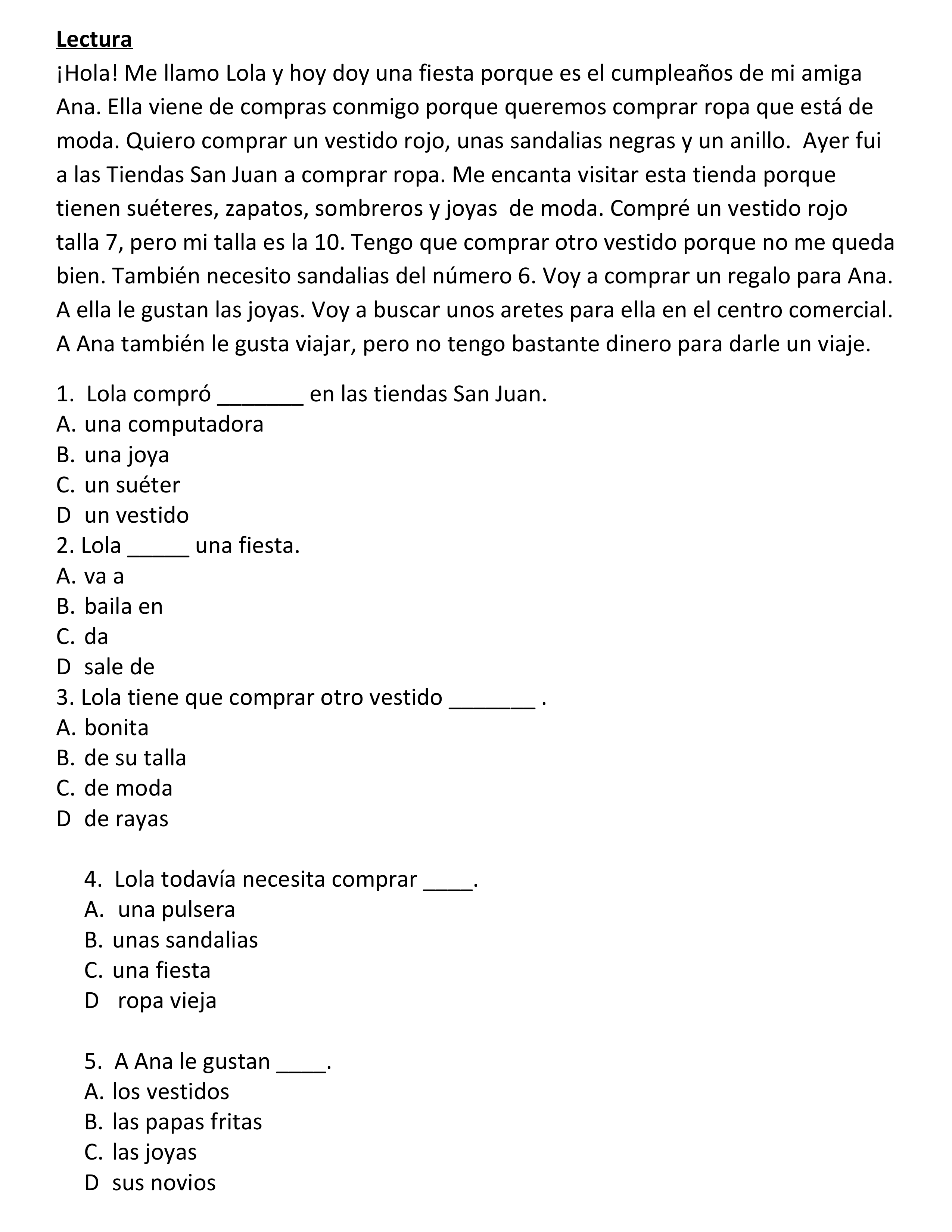 Lectura
¡Hola! Me llamo Lola y hoy doy una fiesta porque es el cumpleaños de mi amiga Ana. Ella viene de compras conmigo porque queremos comprar ropa que está de moda. Quiero comprar un vestido rojo, unas sandalias negras y un anillo. Ayer fui a las Tiendas San Juan a comprar ropa. Me encanta visitar esta tienda porque tienen suéteres, zapatos, sombreros y joyas de moda. Compré un vestido rojo talla 7, pero mi talla es la 10. Tengo que comprar otro vestido porque no me queda bien. También necesito sandalias del número 6. Voy a comprar un regalo para Ana. A ella le gustan las joyas. Voy a buscar unos aretes para ella en el centro comercial. A Ana también le gusta viajar, pero no tengo bastante dinero para darle un viaje.

1. Lola compró _______ en las tiendas San Juan.
A. una computadora
B. una joya
C. un suéter
D un vestido
2. Lola _____ una fiesta.
A. va a
B. baila en
C. da
D sale de
3. Lola tiene que comprar otro vestido _______ .
A. bonita
B. de su talla
C. de moda
D de rayas

4. Lola todavía necesita comprar ____.
A. una pulsera
B. unas sandalias
C. una fiesta
D ropa vieja

5. A Ana le gustan ____.
A. los vestidos
B. las papas fritas
C. las joyas
D sus novios